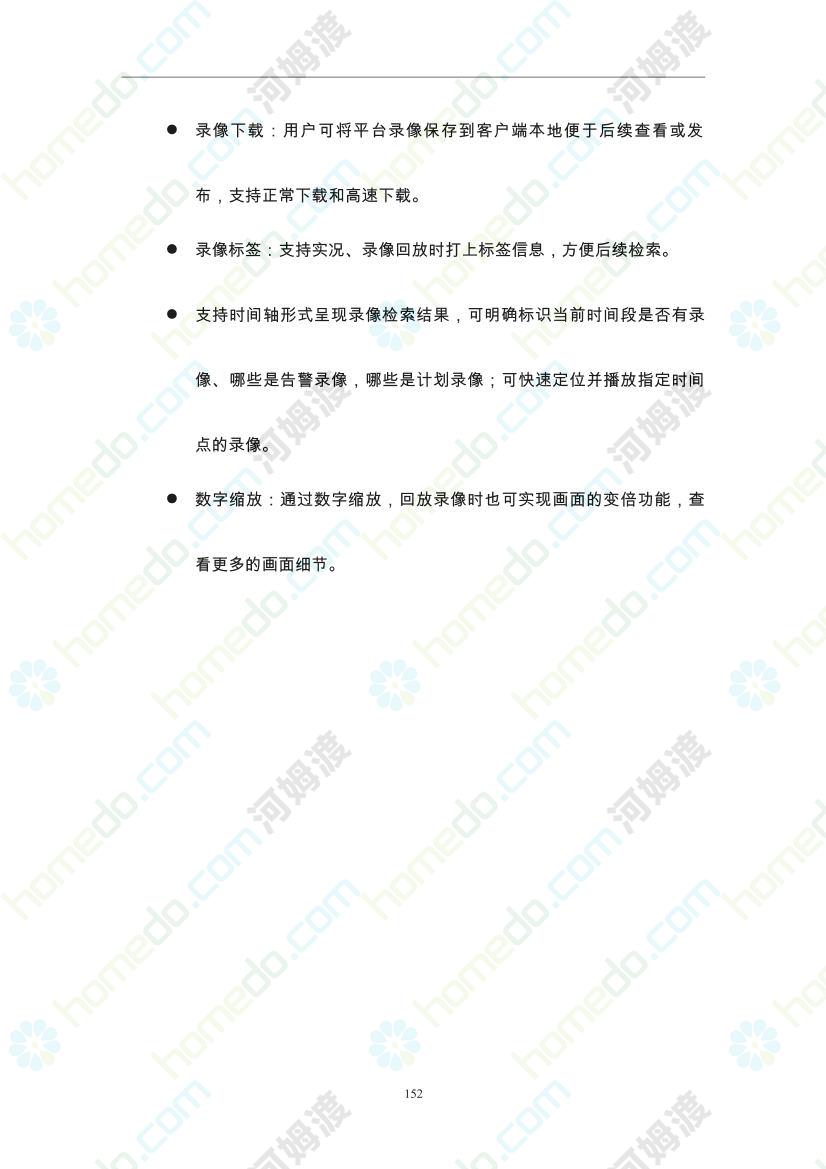 • 录像下载：用户可将平台录像保存到客户端本地便于后续查看或发布，支持正常下载和高速下载。

• 录像标签：支持实况、录像回放时打上标签信息，方便后续检索。

• 支持时间轴形式呈现录像检索结果，可明确标识当前时间段是否有录像、哪些是告警录像，哪些是计划录像；可快速定位并播放指定时间点的录像。

• 数字缩放：通过数字缩放，回放录像时也可实现画面的变倍功能，查看更多的画面细节。

152

homedo.com 河姆渡